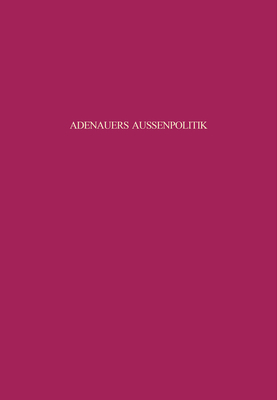 ADENAUERS AUSSENPOLITIK